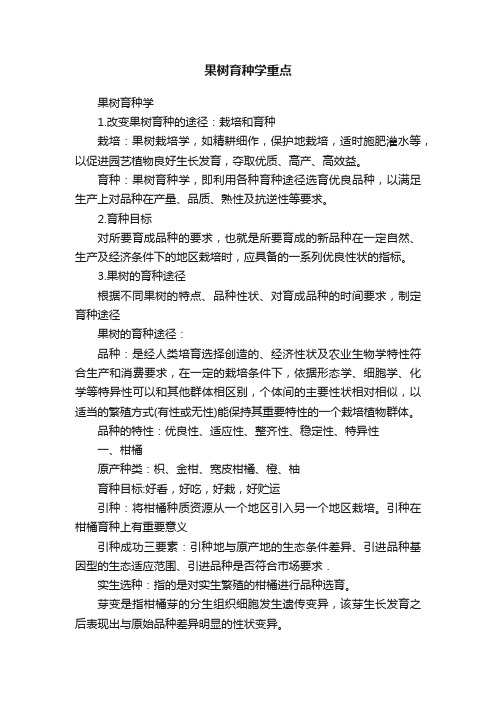 果树育种学重点

果树育种学

1.改变果树育种的途径：栽培和育种

栽培：果树栽培学，如精耕细作，保护地栽培，适时施肥灌水等，以促进园艺植物良好生长发育，夺取优质、高产、高效益。

育种：果树育种学，即利用各种育种途径选育优良品种，以满足生产上对品种在产量、品质、熟性及抗逆性等要求。

2.育种目标

对所要育成品种的要求，也就是所要育成的新品种在一定自然、生产及经济条件下的地区栽培时，应具备的一系列优良性状的指标。

3.果树的育种途径

根据不同果树的特点、品种性状、对育成品种的时间要求，制定育种途径

果树的育种途径：

品种：是经人类培育选择创造的、经济性状及农业生物学特性符合生产和消费要求，在一定的栽培条件下，依据形态学、细胞学、化学等特异性可以和其他群体相区别，个体间的主要性状相对相似，以适当的繁殖方式(有性或无性)能保持其重要特性的一个栽培植物群体。

品种的特性：优良性、适应性、整齐性、稳定性、特异性

一、柑橘

原产种类：枳、金柑、宽皮柑橘、橙、柚

育种目标:好看，好吃，好栽，好贮运

引种：将柑橘种质资源从一个地区引入另一个地区栽培。引种在柑橘育种上有重要意义

引种成功三要素：引种地与原产地的生态条件差异、引进品种基因型的生态适应范围、引进品种是否符合市场要求．

实生选种：指的是对实生繁殖的柑橘进行品种选育。

芽变是指柑橘芽的分生组织细胞发生遗传变异，该芽生长发育之后表现出与原始品种差异明显的性状变异。